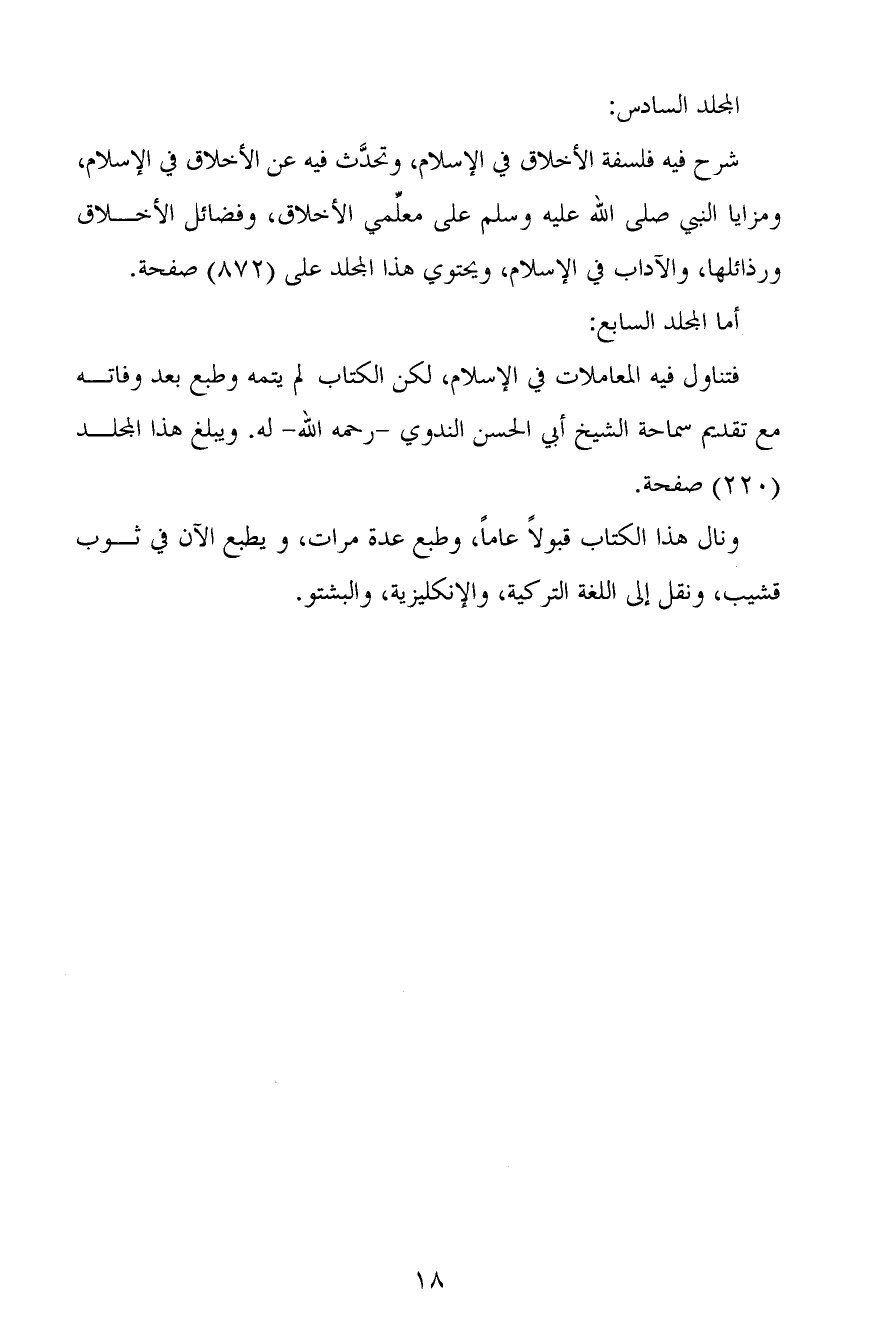 المجلد السادس:

شرح فيه فلسفة الأخلاق في الإسلام، وتحدَّث فيه عن الأخلاق في الإسلام، ومزايا النبي صلى الله عليه وسلم على معلِّمي الأخلاق، وفضائل الأخلاق ورذائلها، والآداب في الإسلام، ويحتوي هذا المجلد على (٨٧٢) صفحة.

أما المجلد السابع:

فتناول فيه المعاملات في الإسلام، لكن الكتاب لم يتمه وطبع بعد وفاته مع تقديم سماحة الشيخ أبي الحسن الندوي -رحمه الله- له. ويبلغ هذا المجلد (٢٢٠) صفحة.

ونال هذا الكتاب قبولاً عاماً، وطبع عدة مرات، و يطبع الآن في ثوب قشيب، ونقل إلى اللغة التركية، والإنكليزية، والبشتو.

١٨